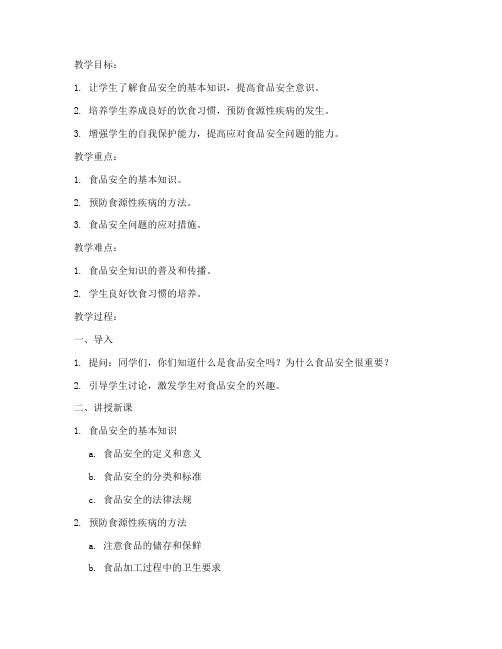 教学目标：

1. 让学生了解食品安全的基本知识，提高食品安全意识。

2. 培养学生养成良好的饮食习惯，预防食源性疾病的发生。

3. 增强学生的自我保护能力，提高应对食品安全问题的能力。

教学重点：

1. 食品安全的基本知识。

2. 预防食源性疾病的方法。

3. 食品安全问题的应对措施。

教学难点：

1. 食品安全知识的普及和传播。

2. 学生良好饮食习惯的培养。

教学过程：

一、导入

1. 提问：同学们，你们知道什么是食品安全吗？为什么食品安全很重要？

2. 引导学生讨论，激发学生对食品安全的兴趣。

二、讲授新课

1. 食品安全的基本知识

a. 食品安全的定义和意义

b. 食品安全的分类和标准

c. 食品安全的法律法规

2. 预防食源性疾病的方法

a. 注意食品的储存和保鲜

b. 食品加工过程中的卫生要求